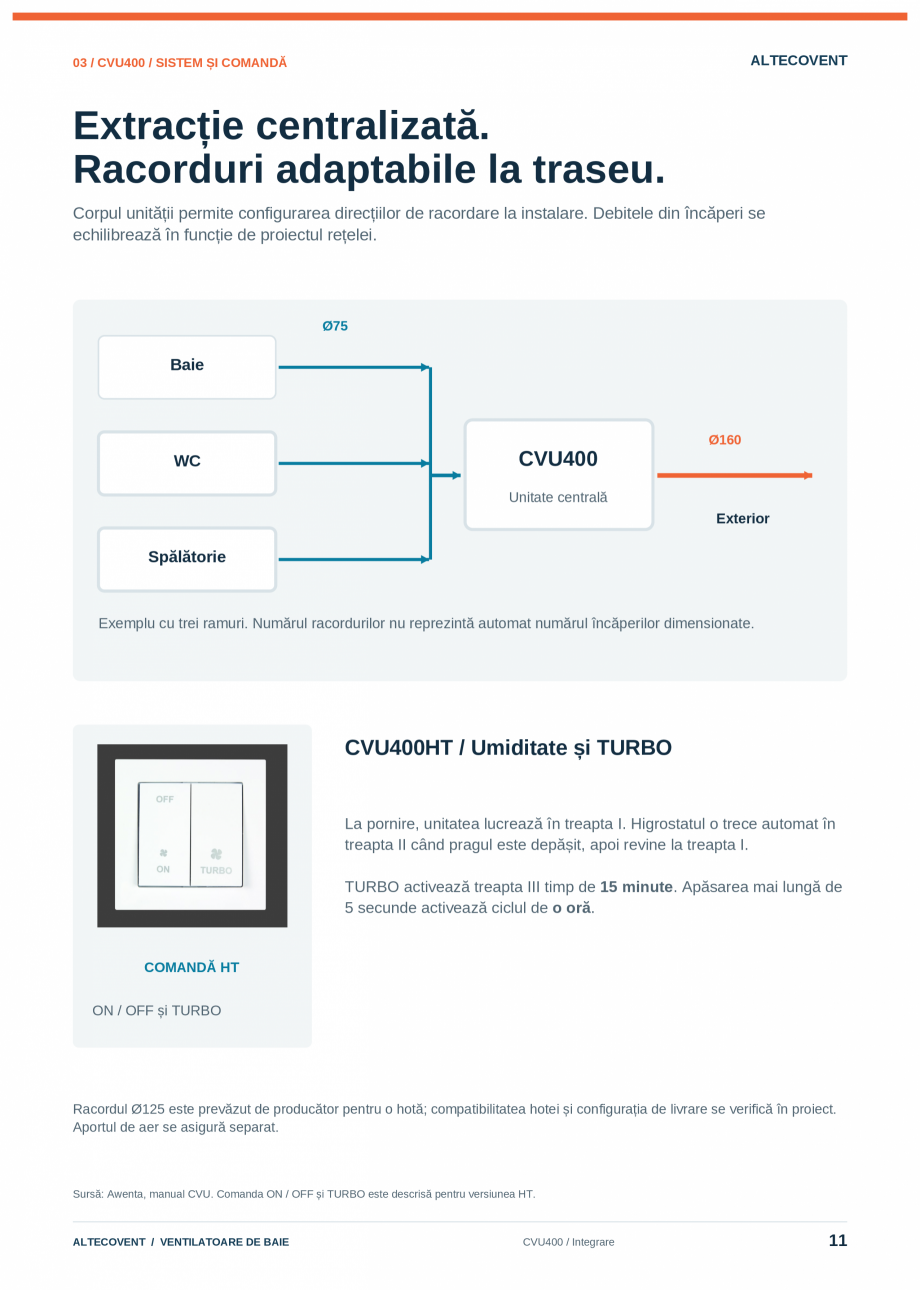 03 / CVU400 / SISTEM ȘI COMANDĂ

ALTECOVENT

Extracție centralizată.
Racorduri adaptabile la traseu.

Corpul unității permite configurarea direcțiilor de racordare la instalare. Debitele din încăperi se echilibrează în funcție de proiectul rețelei.

Ø75

Baie

WC

Spălătorie

CVU400

Unitate centrală

Ø160

Exterior

Exemplu cu trei ramuri. Numărul racordurilor nu reprezintă automat numărul încăperilor dimensionate.

OFF

ON

TURBO

COMANDĂ HT

ON / OFF și TURBO

CVU400HT / Umiditate și TURBO

La pornire, unitatea lucrează în treapta I. Higrostatul o trece automat în treapta II când pragul este depășit, apoi revine la treapta I.

TURBO activează treapta III timp de 15 minute. Apăsarea mai lungă de 5 secunde activează ciclul de o oră.

Racordul Ø125 este prevăzut de producător pentru o hotă; compatibilitatea hotei și configurația de livrare se verifică în proiect. Aportul de aer se asigură separat.

Sursă: Awenta, manual CVU. Comanda ON / OFF și TURBO este descrisă pentru versiunea HT.

ALTECOVENT / VENTILATOARE DE BAIE

CVU400 / Integrare

11